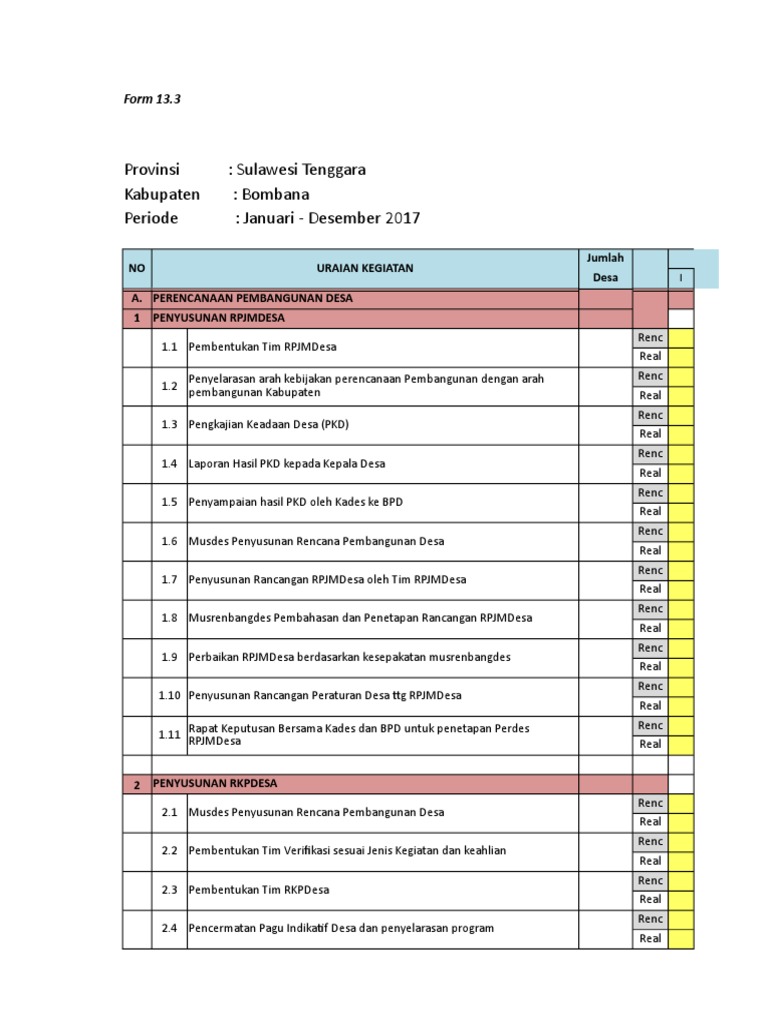 Form 13.3

Provinsi : Sulawesi Tenggara
Kabupaten : Bombana
Periode : Januari - Desember 2017

| NO | | URAIAN KEGIATAN | Jumlah Desa | | I |
|---|---|---|---|---|---|
| A. | PERENCANAAN PEMBANGUNAN DESA | | | | |
| 1 | PENYUSUNAN RPJMDESA | | | | |
| | 1.1 | Pembentukan Tim RPJMDesa | | Renc | |
| | | | | Real | |
| | 1.2 | Penyelarasan arah kebijakan perencanaan Pembangunan dengan arah pembangunan Kabupaten | | Renc | |
| | | | | Real | |
| | 1.3 | Pengkajian Keadaan Desa (PKD) | | Renc | |
| | | | | Real | |
| | 1.4 | Laporan Hasil PKD kepada Kepala Desa | | Renc | |
| | | | | Real | |
| | 1.5 | Penyampaian hasil PKD oleh Kades ke BPD | | Renc | |
| | | | | Real | |
| | 1.6 | Musdes Penyusunan Rencana Pembangunan Desa | | Renc | |
| | | | | Real | |
| | 1.7 | Penyusunan Rancangan RPJMDesa oleh Tim RPJMDesa | | Renc | |
| | | | | Real | |
| | 1.8 | Musrenbangdes Pembahasan dan Penetapan Rancangan RPJMDesa | | Renc | |
| | | | | Real | |
| | 1.9 | Perbaikan RPJMDesa berdasarkan kesepakatan musrenbangdes | | Renc | |
| | | | | Real | |
| | 1.10 | Penyusunan Rancangan Peraturan Desa ttg RPJMDesa | | Renc | |
| | | | | Real | |
| | 1.11 | Rapat Keputusan Bersama Kades dan BPD untuk penetapan Perdes RPJMDesa | | Renc | |
| | | | | Real | |
| | | | | | |
| 2 | PENYUSUNAN RKPDESA | | | | |
| | 2.1 | Musdes Penyusunan Rencana Pembangunan Desa | | Renc | |
| | | | | Real | |
| | 2.2 | Pembentukan Tim Verifikasi sesuai Jenis Kegiatan dan keahlian | | Renc | |
| | | | | Real | |
| | 2.3 | Pembentukan Tim RKPDesa | | Renc | |
| | | | | Real | |
| | 2.4 | Pencermatan Pagu Indikatif Desa dan penyelarasan program | | Renc | |
| | | | | Real | |